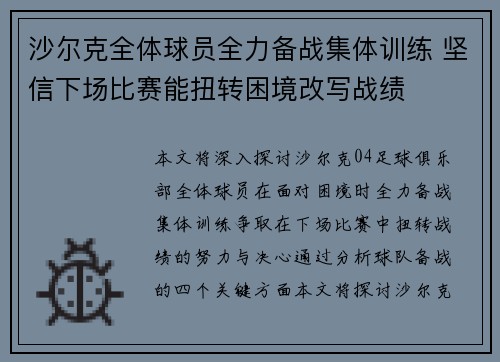 沙尔克全体球员全力备战集体训练 坚信下场比赛能扭转困境改写战绩

本文将深入探讨沙尔克04足球俱乐部全体球员在面对困境时全力备战集体训练争取在下场比赛中扭转战绩的努力与决心通过分析球队备战的四个关键方面本文将探讨沙尔克